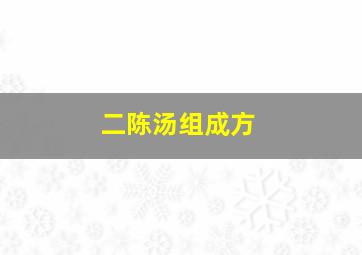 二陈汤组成方